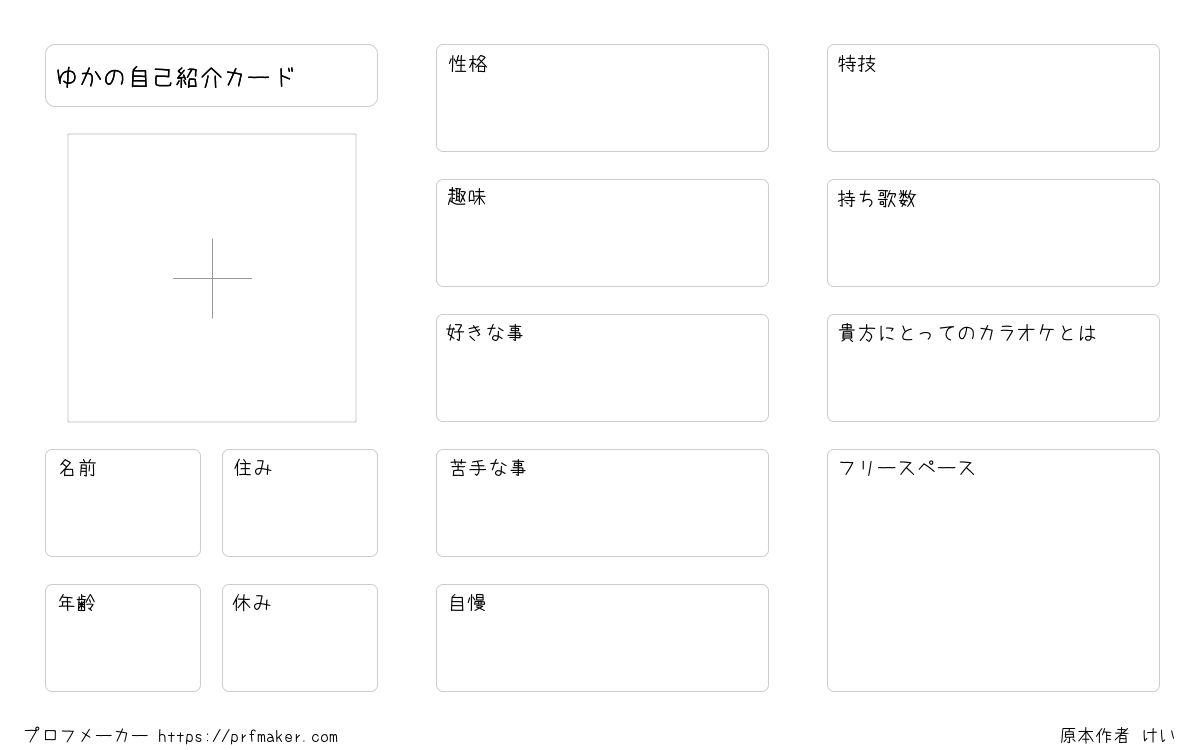 ゆかの自己紹介カード

名前

住み

年齢

休み

性格

趣味

好きな事

苦手な事

自慢

特技

持ち歌数

貴方にとってのカラオケとは

フリースペース

プロフメーカー https://prfmaker.com

原本作者 けい